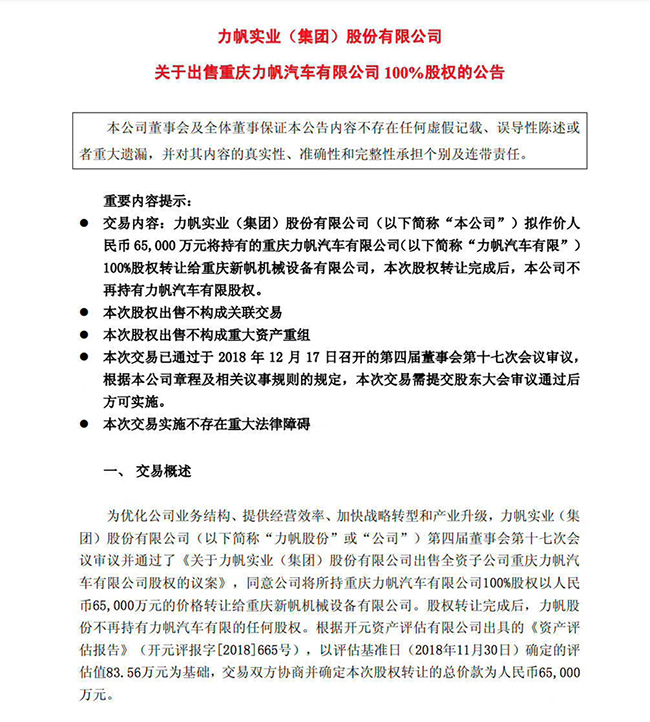 力帆实业（集团）股份有限公司

关于出售重庆力帆汽车有限公司 100%股权的公告

本公司董事会及全体董事保证本公告内容不存在任何虚假记载、误导性陈述或者重大遗漏，并对其内容的真实性、准确性和完整性承担个别及连带责任。

重要内容提示：

● 交易内容：力帆实业（集团）股份有限公司（以下简称“本公司”）拟作价人民币 65,000 万元将持有的重庆力帆汽车有限公司（以下简称“力帆汽车有限”）100%股权转让给重庆新帆机械设备有限公司，本次股权转让完成后，本公司不再持有力帆汽车有限股权。

● 本次股权出售不构成关联交易

● 本次股权出售不构成重大资产重组

● 本次交易已通过于 2018 年 12 月 17 日召开的第四届董事会第十七次会议审议，根据本公司章程及相关议事规则的规定，本次交易需提交股东大会审议通过后方可实施。

● 本次交易实施不存在重大法律障碍

一、 交易概述

为优化公司业务结构、提供经营效率、加快战略转型和产业升级，力帆实业（集团）股份有限公司（以下简称“力帆股份”或“公司”）第四届董事会第十七次会议审议并通过了《关于力帆实业（集团）股份有限公司出售全资子公司重庆力帆汽车有限公司股权的议案》，同意公司将所持重庆力帆汽车有限公司100%股权以人民币65,000万元的价格转让给重庆新帆机械设备有限公司。股权转让完成后，力帆股份不再持有力帆汽车有限的任何股权。根据开元资产评估有限公司出具的《资产评估报告》（开元评报字[2018]665号），以评估基准日（2018年11月30日）确定的评估值83.56万元为基础，交易双方协商并确定本次股权转让的总价款为人民币65,000万元。